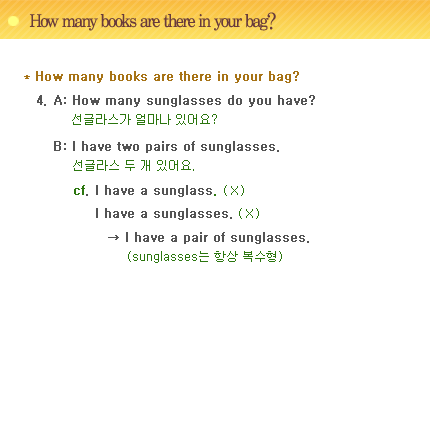 How many books are there in your bag?

* How many books are there in your bag?

4. A: How many sunglasses do you have?
선글라스가 얼마나 있어요?

B: I have two pairs of sunglasses.
선글라스 두 개 있어요.

cf. I have a sunglass. (X)
I have a sunglasses. (X)
→ I have a pair of sunglasses.
(sunglasses는 항상 복수형)